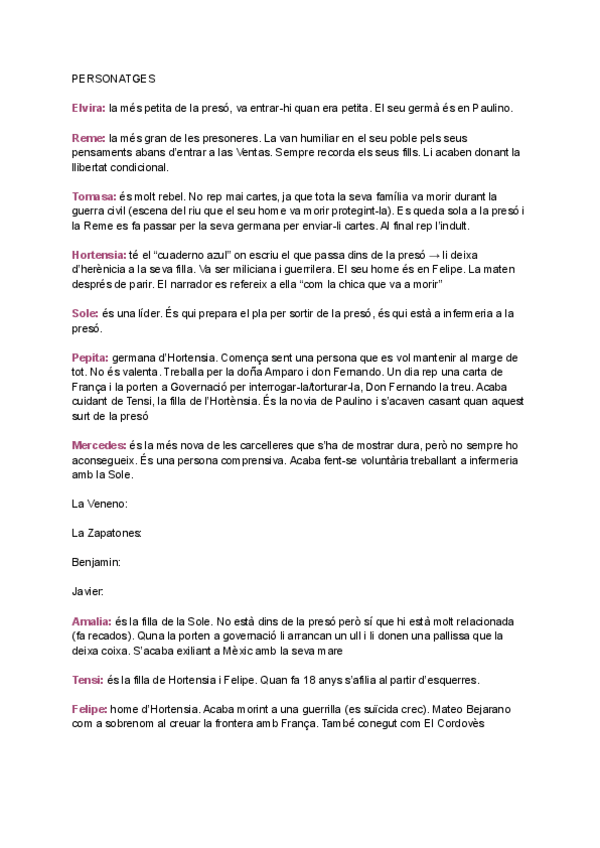 PERSONATGES

Elvira: la més petita de la presó, va entrar-hi quan era petita. El seu germà és en Paulino.

Reme: la més gran de les presoneres. La van humiliar en el seu poble pels seus pensaments abans d'entrar a las Ventas. Sempre recorda els seus fills. Li acaben donant la llibertat condicional.

Tomasa: és molt rebel. No rep mai cartes, ja que tota la seva família va morir durant la guerra civil (escena del riu que el seu home va morir protegint-la). Es queda sola a la presó i la Reme es fa passar per la seva germana per enviar-li cartes. Al final rep l'indult.

Hortensia: té el "cuaderno azul" on escriu el que passa dins de la presó → li deixa d'herència a la seva filla. Va ser miliciana i guerrilera. El seu home és en Felipe. La maten després de parir. El narrador es refereix a ella "com la chica que va a morir"

Sole: és una líder. És qui prepara el pla per sortir de la presó, és qui està a infermeria a la presó.

Pepita: germana d'Hortensia. Comença sent una persona que es vol mantenir al marge de tot. No és valenta. Treballa per la doña Amparo i don Fernando. Un dia rep una carta de França i la porten a Governació per interrogar-la/torturar-la, Don Fernando la treu. Acaba cuidant de Tensi, la filla de l'Hortènsia. És la novia de Paulino i s'acaven casant quan aquest surt de la presó

Mercedes: és la més nova de les carcelleres que s'ha de mostrar dura, però no sempre ho aconsegueix. És una persona comprensiva. Acaba fent-se voluntària treballant a infermeria amb la Sole.

La Veneno:

La Zapatones:

Benjamin:

Javier:

Amalia: és la filla de la Sole. No està dins de la presó però sí que hi està molt relacionada (fa recados). Quna la porten a governació li arrancan un ull i li donen una pallissa que la deixa coixa. S'acaba exiliant a Mèxic amb la seva mare

Tensi: és la filla de Hortensia i Felipe. Quan fa 18 anys s'afilia al partir d'esquerres.

Felipe: home d'Hortensia. Acaba morint a una guerrilla (es suïcida crec). Mateo Bejarano com a sobrenom al creuar la frontera amb França. També conegut com El Cordovès